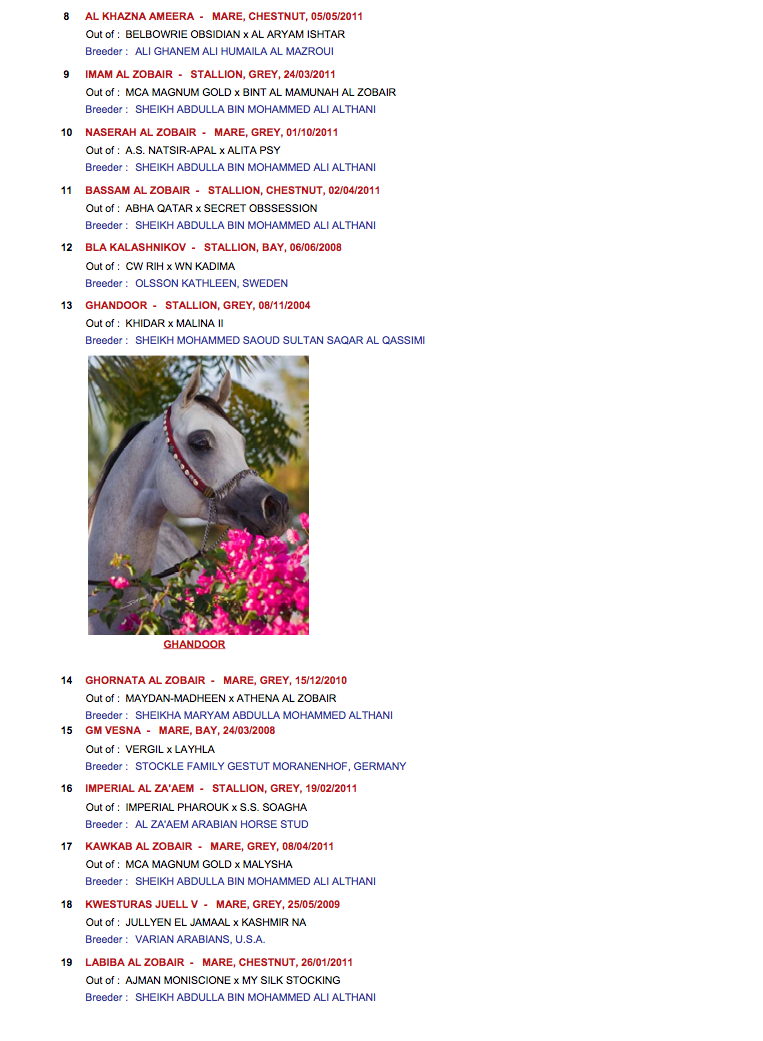 8 AL KHAZNA AMEERA - MARE, CHESTNUT, 05/05/2011
Out of : BELBOWRIE OBSIDIAN x AL ARYAM ISHTAR
Breeder : ALI GHANEM ALI HUMAILA AL MAZROUI

9 IMAM AL ZOBAIR - STALLION, GREY, 24/03/2011
Out of : MCA MAGNUM GOLD x BINT AL MAMUNAH AL ZOBAIR
Breeder : SHEIKH ABDULLA BIN MOHAMMED ALI ALTHANI

10 NASERAH AL ZOBAIR - MARE, GREY, 01/10/2011
Out of : A.S. NATSIR-APAL x ALITA PSY
Breeder : SHEIKH ABDULLA BIN MOHAMMED ALI ALTHANI

11 BASSAM AL ZOBAIR - STALLION, CHESTNUT, 02/04/2011
Out of : ABHA QATAR x SECRET OBSSESSION
Breeder : SHEIKH ABDULLA BIN MOHAMMED ALI ALTHANI

12 BLA KALASHNIKOV - STALLION, BAY, 06/06/2008
Out of : CW RIH x WN KADIMA
Breeder : OLSSON KATHLEEN, SWEDEN

13 GHANDOOR - STALLION, GREY, 08/11/2004
Out of : KHIDAR x MALINA II
Breeder : SHEIKH MOHAMMED SAOUD SULTAN SAQAR AL QASSIMI

GHANDOOR

14 GHORNATA AL ZOBAIR - MARE, GREY, 15/12/2010
Out of : MAYDAN-MADHEEN x ATHENA AL ZOBAIR
Breeder : SHEIKHA MARYAM ABDULLA MOHAMMED ALTHANI

15 GM VESNA - MARE, BAY, 24/03/2008
Out of : VERGIL x LAYHLA
Breeder : STOCKLE FAMILY GESTUT MORANENHOF, GERMANY

16 IMPERIAL AL ZA'AEM - STALLION, GREY, 19/02/2011
Out of : IMPERIAL PHAROUK x S.S. SOAGHA
Breeder : AL ZA'AEM ARABIAN HORSE STUD

17 KAWKAB AL ZOBAIR - MARE, GREY, 08/04/2011
Out of : MCA MAGNUM GOLD x MALYSHA
Breeder : SHEIKH ABDULLA BIN MOHAMMED ALI ALTHANI

18 KWESTURAS JUELL V - MARE, GREY, 25/05/2009
Out of : JULLYEN EL JAMAAL x KASHMIR NA
Breeder : VARIAN ARABIANS, U.S.A.

19 LABIBA AL ZOBAIR - MARE, CHESTNUT, 26/01/2011
Out of : AJMAN MONISCIONE x MY SILK STOCKING
Breeder : SHEIKH ABDULLA BIN MOHAMMED ALI ALTHANI